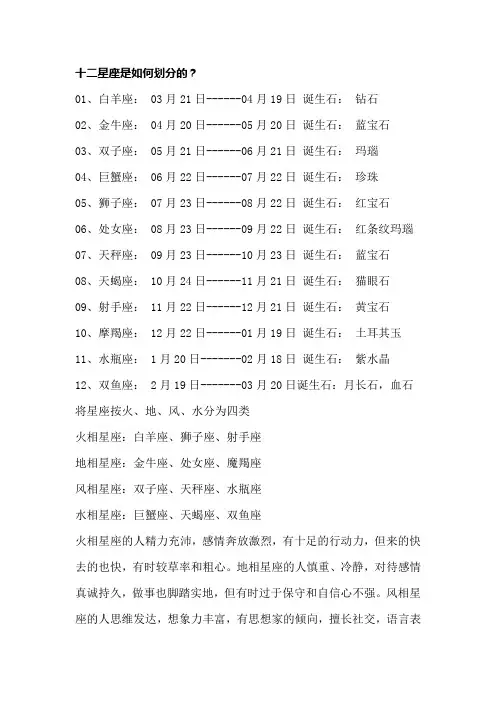 十二星座是如何划分的？

01、白羊座： 03 月 21 日------04 月 19 日 诞生石： 钻石

02、金牛座： 04 月 20 日------05 月 20 日 诞生石： 蓝宝石

03、双子座： 05 月 21 日------06 月 21 日 诞生石： 玛瑙

04、巨蟹座： 06 月 22 日------07 月 22 日 诞生石： 珍珠

05、狮子座： 07 月 23 日------08 月 22 日 诞生石： 红宝石

06、处女座： 08 月 23 日------09 月 22 日 诞生石： 红条纹玛瑙

07、天秤座： 09 月 23 日------10 月 23 日 诞生石： 蓝宝石

08、天蝎座： 10 月 24 日------11 月 21 日 诞生石： 猫眼石

09、射手座： 11 月 22 日------12 月 21 日 诞生石： 黄宝石

10、摩羯座： 12 月 22 日------01 月 19 日 诞生石： 土耳其玉

11、水瓶座： 1 月 20 日-------02 月 18 日 诞生石： 紫水晶

12、双鱼座： 2 月 19 日-------03 月 20 日诞生石：月长石，血石

将星座按火、地、风、水分为四类

火相星座：白羊座、狮子座、射手座

地相星座：金牛座、处女座、魔羯座

风相星座：双子座、天秤座、水瓶座

水相星座：巨蟹座、天蝎座、双鱼座

火相星座的人精力充沛，感情奔放激烈，有十足的行动力，但来的快去的也快，有时较草率和粗心。地相星座的人慎重、冷静，对待感情真诚持久，做事也脚踏实地，但有时过于保守和自信心不强。风相星座的人思维发达，想象力丰富，有思想家的倾向，擅长社交，语言表